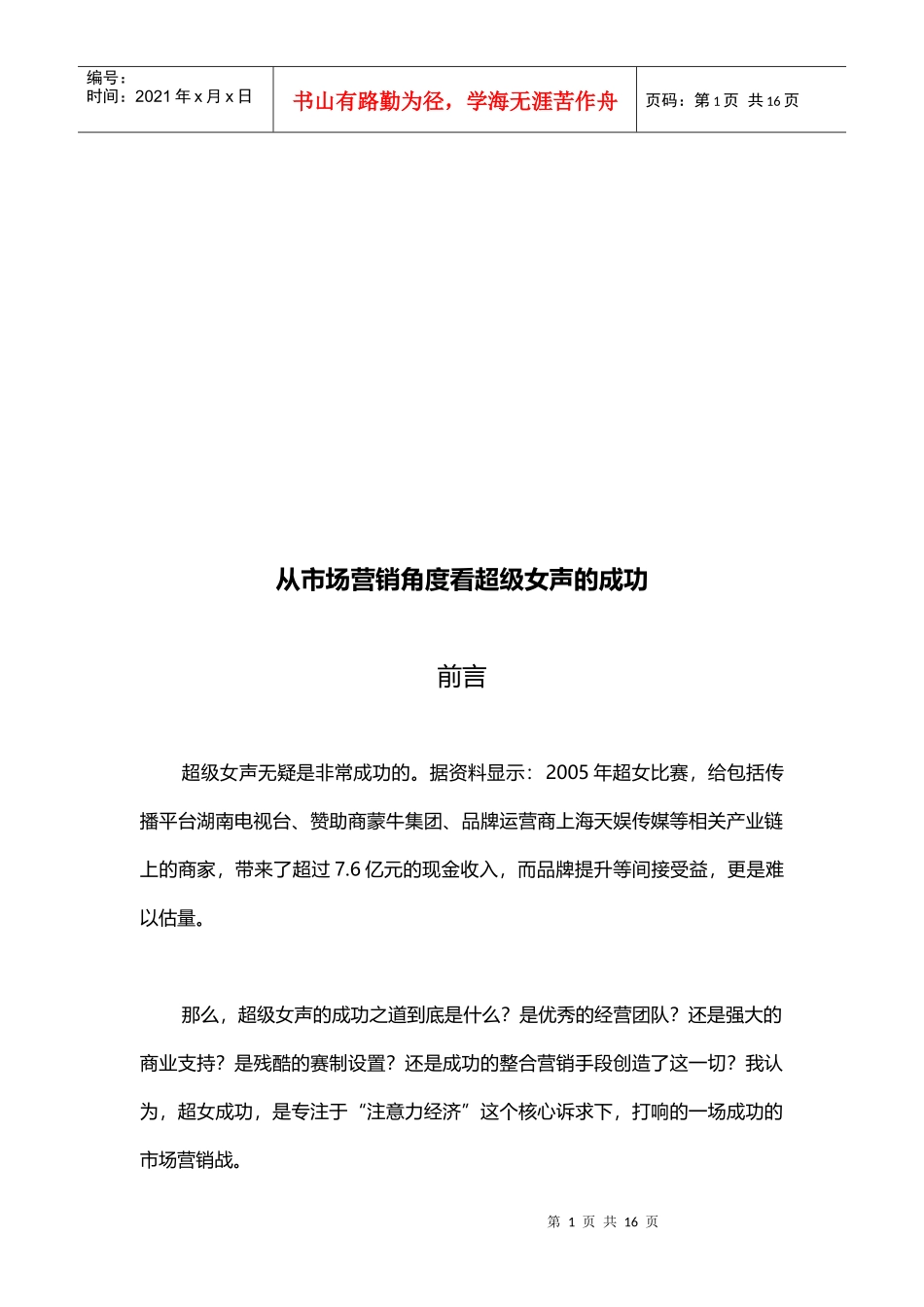 编号：
时间：2021 年 x 月 x 日

书山有路勤为径，学海无涯苦作舟

页码：第 1 页 共 16 页

从市场营销角度看超级女声的成功

前言

超级女声无疑是非常成功的。据资料显示：2005 年超女比赛，给包括传播平台湖南电视台、赞助商蒙牛集团、品牌运营商上海天娱传媒等相关产业链上的商家，带来了超过 7.6 亿元的现金收入，而品牌提升等间接受益，更是难以估量。

那么，超级女声的成功之道到底是什么？是优秀的经营团队？还是强大的商业支持？是残酷的赛制设置？还是成功的整合营销手段创造了这一切？我认为，超女成功，是专注于“注意力经济”这个核心诉求下，打响的一场成功的市场营销战。

第 1 页 共 16 页